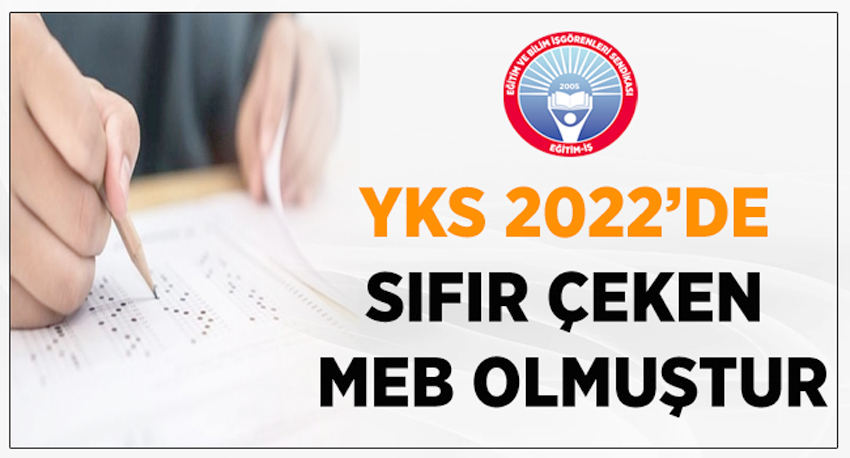 EĞİTİM VE BİLİM İŞGÖRENLERİ SENDİKASI
2005
EĞİTİM-İŞ

YKS 2022'DE
SIFIR ÇEKEN
MEB OLMUŞTUR